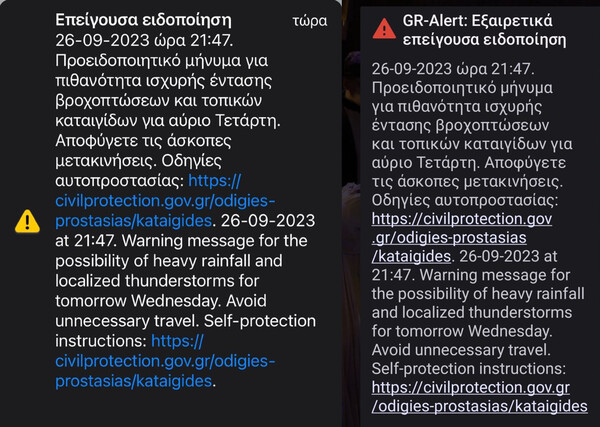 Επείγουσα ειδοποίηση τώρα
26-09-2023 ώρα 21:47. Προειδοποιητικό μήνυμα για πιθανότητα ισχυρής έντασης βροχοπτώσεων και τοπικών καταιγίδων για αύριο Τετάρτη. Αποφύγετε τις άσκοπες μετακινήσεις. Οδηγίες αυτοπροστασίας: https://civilprotection.gov.gr/odigies-prostasias/kataigides. 26-09-2023 at 21:47. Warning message for the possibility of heavy rainfall and localized thunderstorms for tomorrow Wednesday. Avoid unnecessary travel. Self-protection instructions: https://civilprotection.gov.gr/odigies-prostasias/kataigides.

GR-Alert: Εξαιρετικά επείγουσα ειδοποίηση

26-09-2023 ώρα 21:47. Προειδοποιητικό μήνυμα για πιθανότητα ισχυρής έντασης βροχοπτώσεων και τοπικών καταιγίδων για αύριο Τετάρτη. Αποφύγετε τις άσκοπες μετακινήσεις. Οδηγίες αυτοπροστασίας: https://civilprotection.gov.gr/odigies-prostasias/kataigides. 26-09-2023 at 21:47. Warning message for the possibility of heavy rainfall and localized thunderstorms for tomorrow Wednesday. Avoid unnecessary travel. Self-protection instructions: https://civilprotection.gov.gr/odigies-prostasias/kataigides